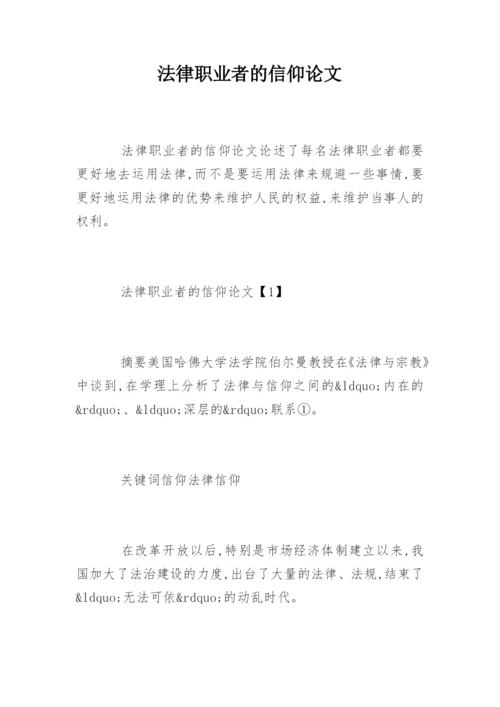 法律职业者的信仰论文

法律职业者的信仰论文论述了每名法律职业者都要更好地去运用法律,而不是要运用法律来规避一些事情,要更好地运用法律的优势来维护人民的权益,来维护当事人的权利。

法律职业者的信仰论文【1】

摘要美国哈佛大学法学院伯尔曼教授在《法律与宗教》中谈到,在学理上分析了法律与信仰之间的&ldquo;内在的&rdquo;、&ldquo;深层的&rdquo;联系①。

关键词信仰法律信仰

在改革开放以后,特别是市场经济体制建立以来,我国加大了法治建设的力度,出台了大量的法律、法规,结束了&ldquo;无法可依&rdquo;的动乱时代。